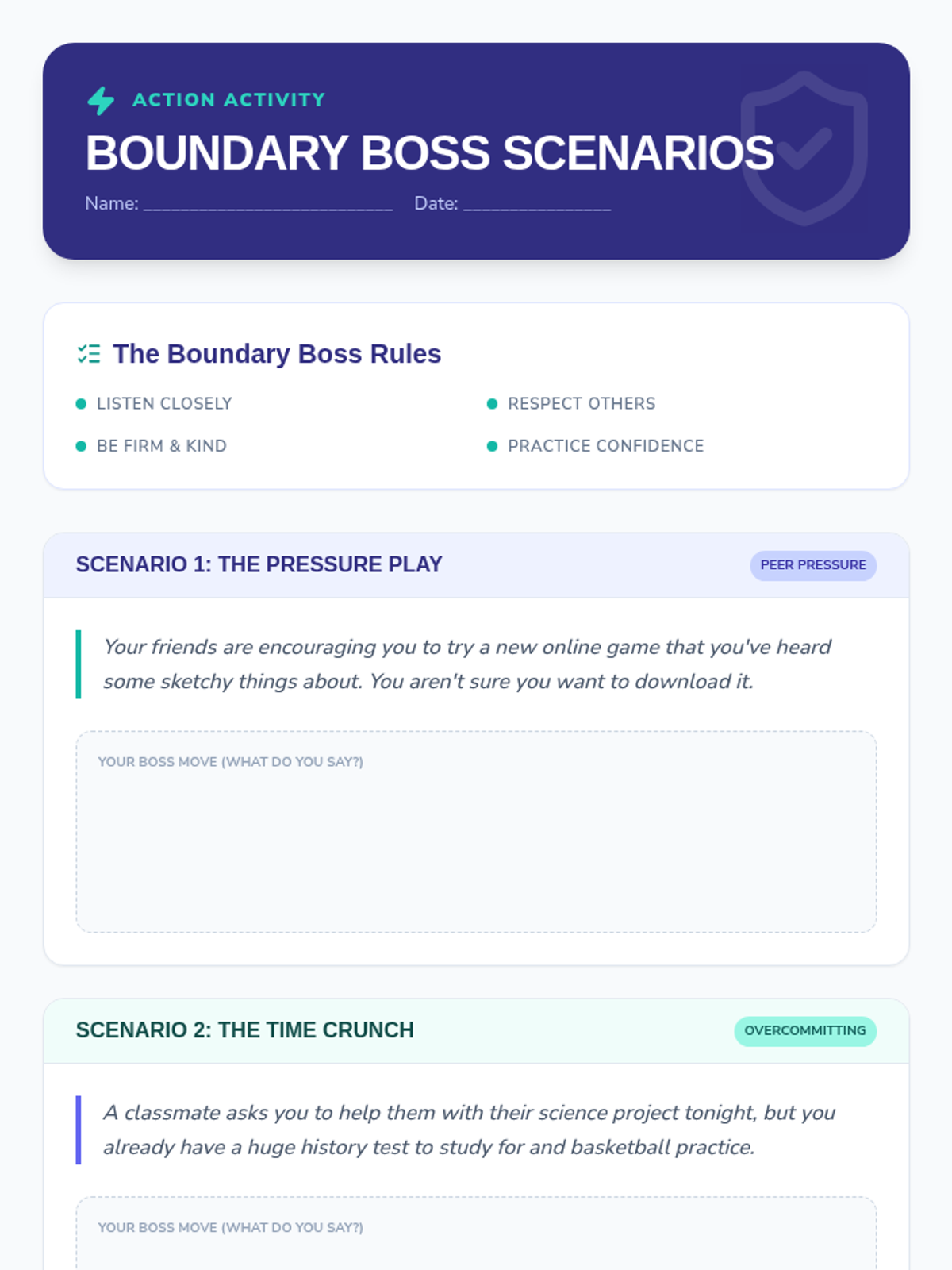 ACTION ACTIVITY

BOUNDARY BOSS SCENARIOS

Name: ____ Date: ____

The Boundary Boss Rules

• LISTEN CLOSELY
• BE FIRM & KIND
• RESPECT OTHERS
• PRACTICE CONFIDENCE

SCENARIO 1: THE PRESSURE PLAY

PEER PRESSURE

Your friends are encouraging you to try a new online game that you've heard some sketchy things about. You aren't sure you want to download it.

YOUR BOSS MOVE (WHAT DO YOU SAY?)

SCENARIO 2: THE TIME CRUNCH

OVERCOMMITTING

A classmate asks you to help them with their science project tonight, but you already have a huge history test to study for and basketball practice.

YOUR BOSS MOVE (WHAT DO YOU SAY?)